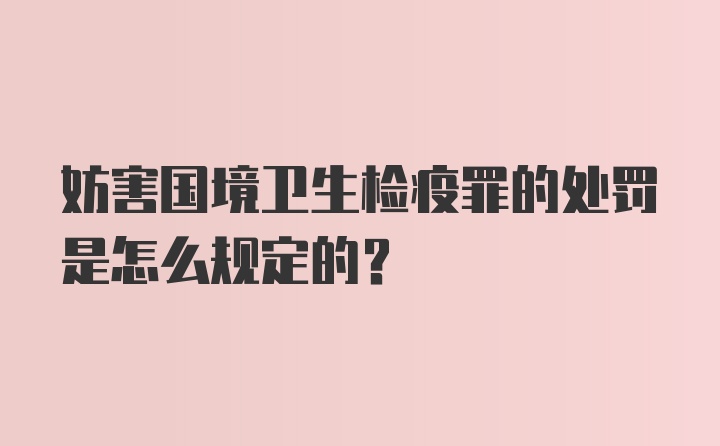 妨害国境卫生检疫罪的处罚是怎么规定的？